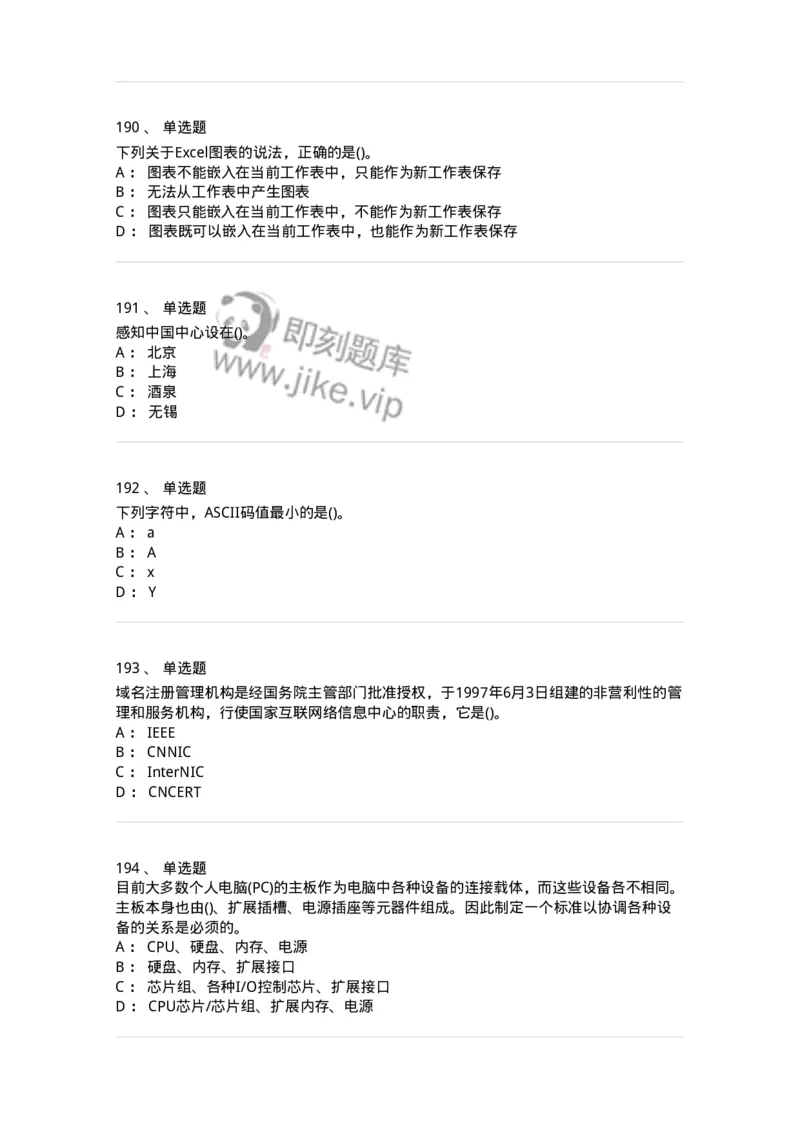 190 、 单选题
下列关于Excel图表的说法，正确的是()。
A： 图表不能嵌入在当前工作表中，只能作为新工作表保存
B： 无法从工作表中产生图表
C： 图表只能嵌入在当前工作表中，不能作为新工作表保存
D： 图表既可以嵌入在当前工作表中，也能作为新工作表保存

191 、 单选题
感知中国中心设在()。
A： 北京
B： 上海
C： 酒泉
D： 无锡

即刻题库
www.jike.vip

192 、 单选题
下列字符中，ASCII码值最小的是()。
A： a
B： A
C： x
D： Y

193 、 单选题
域名注册管理机构是经国务院主管部门批准授权，于1997年6月3日组建的非营利性的管理和服务机构，行使国家互联网络信息中心的职责，它是()。
A： IEEE
B： CNNIC
C： InterNIC
D： CNCERT

194 、 单选题
目前大多数个人电脑(PC)的主板作为电脑中各种设备的连接载体，而这些设备各不相同。主板本身也由()、扩展插槽、电源插座等元器件组成。因此制定一个标准以协调各种设备的关系是必须的。
A： CPU、硬盘、内存、电源
B： 硬盘、内存、扩展接口
C： 芯片组、各种I/O控制芯片、扩展接口
D： CPU芯片/芯片组、扩展内存、电源